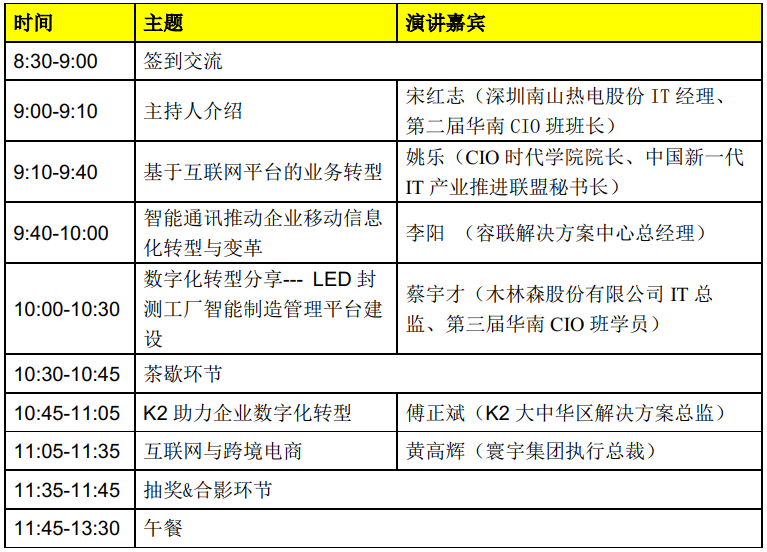 | 时间 | 主题 | 演讲嘉宾 |
|---|---|---|
| 8:30-9:00 | 签到交流 | |
| 9:00-9:10 | 主持人介绍 | 宋红志（深圳南山热电股份 IT 经理、第二届华南 CIO 班班长） |
| 9:10-9:40 | 基于互联网平台的业务转型 | 姚乐（CIO 时代学院院长、中国新一代 IT 产业推进联盟秘书长） |
| 9:40-10:00 | 智能通讯推动企业移动信息化转型与变革 | 李阳 （容联解决方案中心总经理） |
| 10:00-10:30 | 数字化转型分享--- LED 封测工厂智能制造管理平台建设 | 蔡宇才（木林森股份有限公司 IT 总监、第三届华南 CIO 班学员） |
| 10:30-10:45 | 茶歇环节 | |
| 10:45-11:05 | K2 助力企业数字化转型 | 傅正斌（K2 大中华区解决方案总监） |
| 11:05-11:35 | 互联网与跨境电商 | 黄高辉（寰宇集团执行总裁） |
| 11:35-11:45 | 抽奖&合影环节 | |
| 11:45-13:30 | 午餐 | |